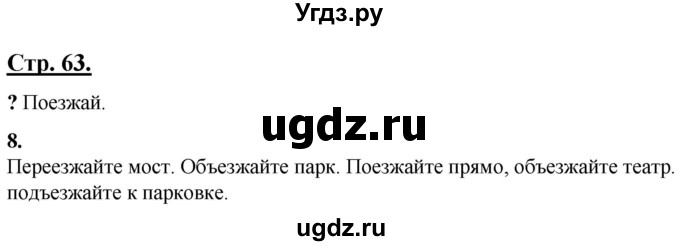 Угдз.ру

Стр. 63.

? Поезжай.

ugdz.ru

8.
Переезжайте мост. Объезжайте парк. Поезжайте прямо, объезжайте театр. подъезжайте к парковке.

ugdz.ru